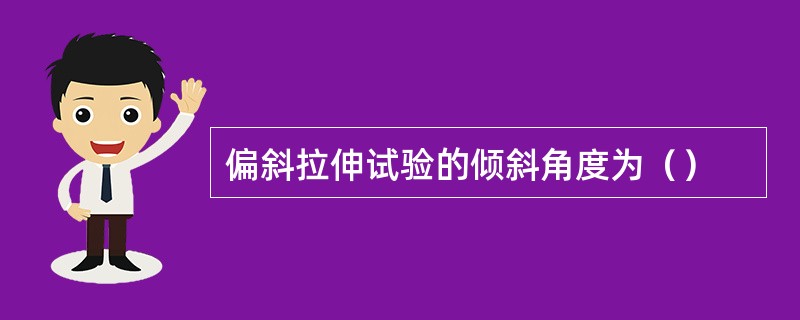 偏斜拉伸试验的倾斜角度为（）